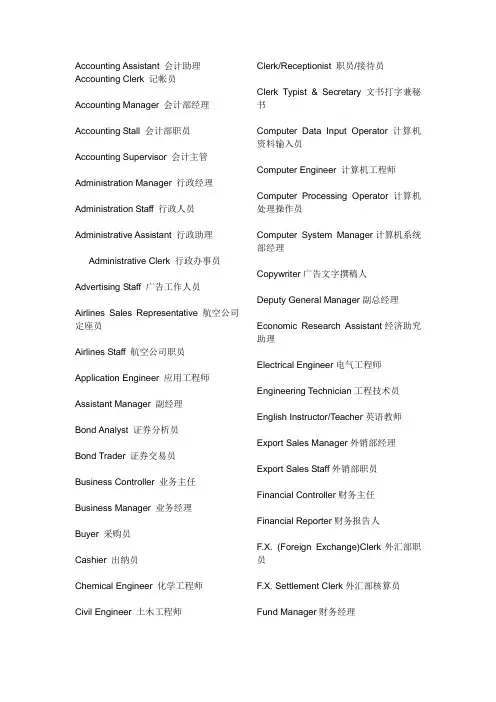 Accounting Assistant 会计助理
Accounting Clerk 记帐员

Accounting Manager 会计部经理

Accounting Stall 会计部职员

Accounting Supervisor 会计主管

Administration Manager 行政经理

Administration Staff 行政人员

Administrative Assistant 行政助理

Administrative Clerk 行政办事员

Advertising Staff 广告工作人员

Airlines Sales Representative 航空公司定座员

Airlines Staff 航空公司职员

Application Engineer 应用工程师

Assistant Manager 副经理

Bond Analyst 证券分析员

Bond Trader 证券交易员

Business Controller 业务主任

Business Manager 业务经理

Buyer 采购员

Cashier 出纳员

Chemical Engineer 化学工程师

Civil Engineer 土木工程师

Clerk/Receptionist 职员/接待员

Clerk Typist & Secretary 文书打字兼秘书

Computer Data Input Operator 计算机资料输入员

Computer Engineer 计算机工程师

Computer Processing Operator 计算机处理操作员

Computer System Manager 计算机系统部经理

Copywriter 广告文字撰稿人

Deputy General Manager 副总经理

Economic Research Assistant 经济助究助理

Electrical Engineer 电气工程师

Engineering Technician 工程技术员

English Instructor/Teacher 英语教师

Export Sales Manager 外销部经理

Export Sales Staff 外销部职员

Financial Controller 财务主任

Financial Reporter 财务报告人

F.X. (Foreign Exchange)Clerk 外汇部职员

F.X. Settlement Clerk 外汇部核算员

Fund Manager 财务经理